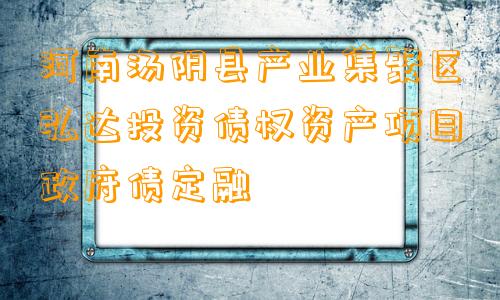 河南汤阴县产业集聚区弘达投资债权资产项目政府债定融